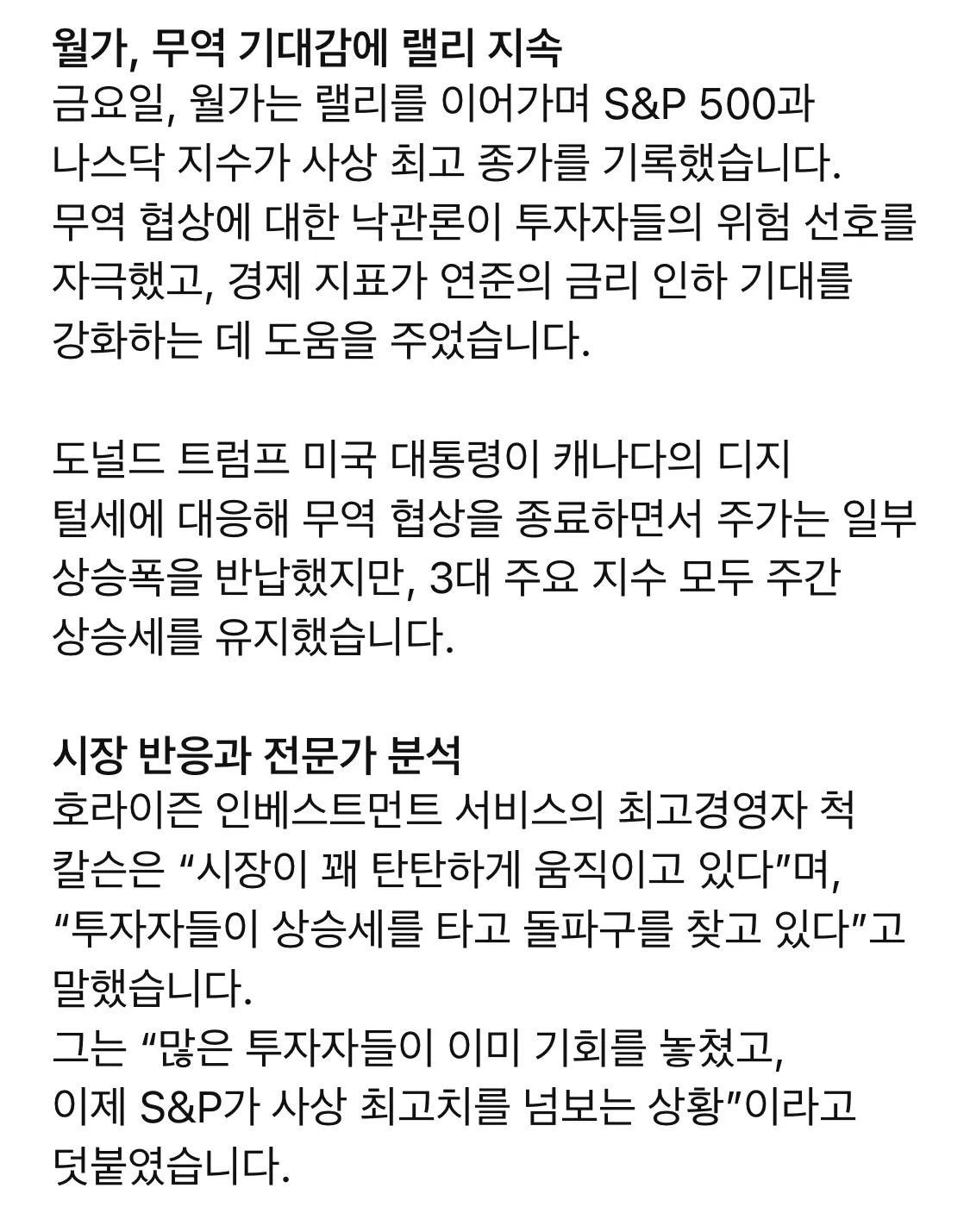 월가, 무역 기대감에 랠리 지속
금요일, 월가는 랠리를 이어가며 S&P 500과 나스닥 지수가 사상 최고 종가를 기록했습니다. 무역 협상에 대한 낙관론이 투자자들의 위험 선호를 자극했고, 경제 지표가 연준의 금리 인하 기대를 강화하는 데 도움을 주었습니다.

도널드 트럼프 미국 대통령이 캐나다의 디지털세에 대응해 무역 협상을 종료하면서 주가는 일부 상승폭을 반납했지만, 3대 주요 지수 모두 주간 상승세를 유지했습니다.

시장 반응과 전문가 분석
호라이즌 인베스트먼트 서비스의 최고경영자 척 칼슨은 “시장이 꽤 탄탄하게 움직이고 있다”며, “투자자들이 상승세를 타고 돌파구를 찾고 있다”고 말했습니다.
그는 “많은 투자자들이 이미 기회를 놓쳤고, 이제 S&P가 사상 최고치를 넘보는 상황”이라고 덧붙였습니다.